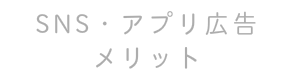 SNS・アプリ広告
メリット